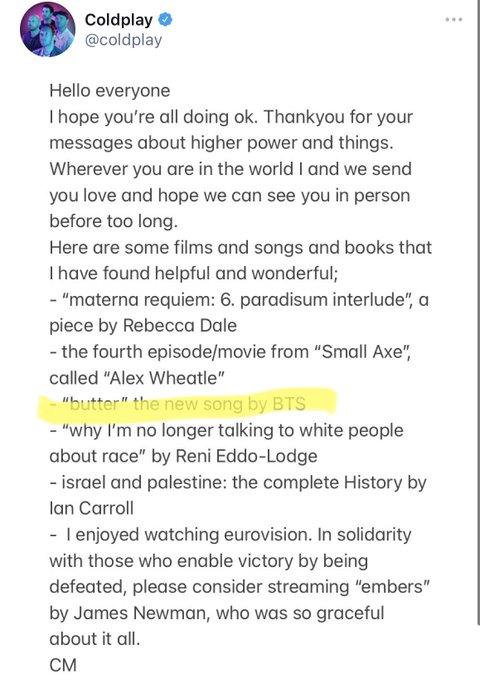 Coldplay
@coldplay

Hello everyone
I hope you're all doing ok. Thankyou for your messages about higher power and things. Wherever you are in the world I and we send you love and hope we can see you in person before too long.
Here are some films and songs and books that I have found helpful and wonderful;
- "materna requiem: 6. paradisum interlude", a piece by Rebecca Dale
- the fourth episode/movie from "Small Axe", called "Alex Wheatle"
- "butter" the new song by BTS
- "why I'm no longer talking to white people about race" by Reni Eddo-Lodge
- israel and palestine: the complete History by Ian Carroll
- I enjoyed watching eurovision. In solidarity with those who enable victory by being defeated, please consider streaming "embers" by James Newman, who was so graceful about it all.
CM